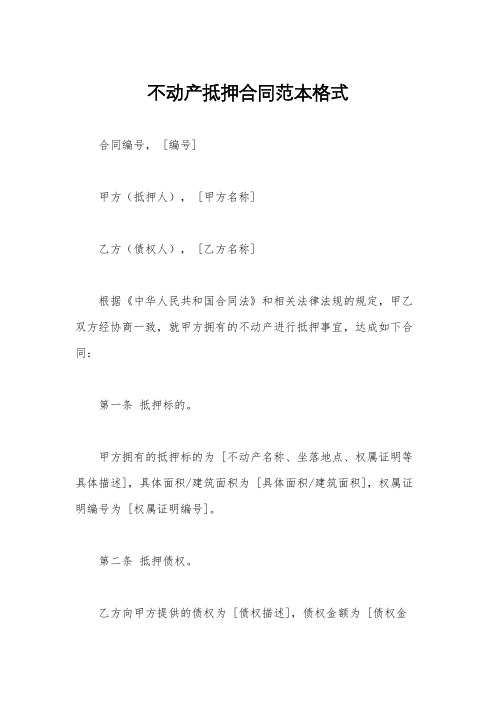 不动产抵押合同范本格式

合同编号，［编号］

甲方（抵押人），［甲方名称］

乙方（债权人），［乙方名称］

根据《中华人民共和国合同法》和相关法律法规的规定，甲乙双方经协商一致，就甲方拥有的不动产进行抵押事宜，达成如下合同：

第一条 抵押标的。

甲方拥有的抵押标的为［不动产名称、坐落地点、权属证明等具体描述］，具体面积/建筑面积为［具体面积/建筑面积］，权属证明编号为［权属证明编号］。

第二条 抵押债权。

乙方向甲方提供的债权为［债权描述］，债权金额为［债权金